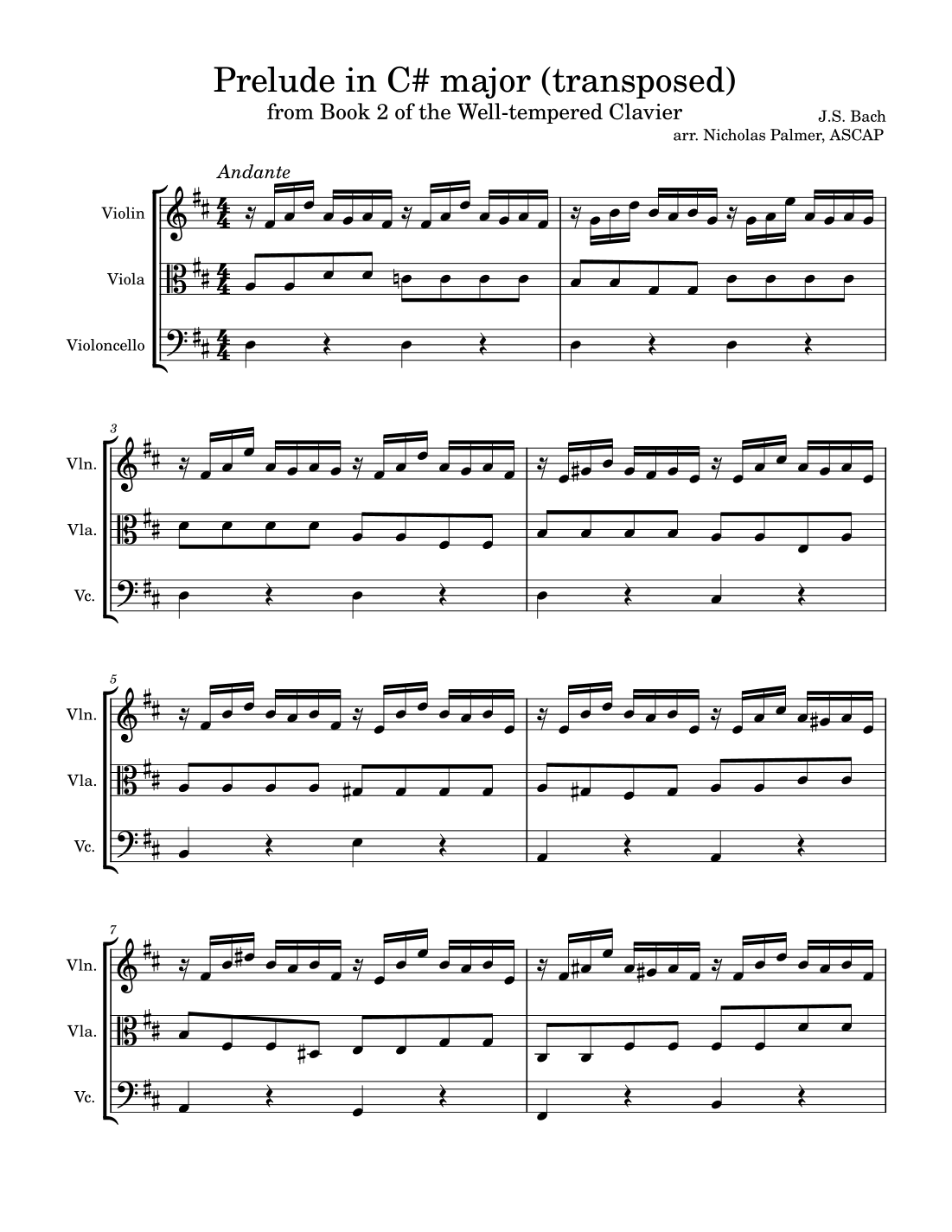 Prelude in C# major (transposed)
from Book 2 of the Well-tempered Clavier

J.S. Bach
arr. Nicholas Palmer, ASCAP

Andante

Violin

Viola

Violoncello

3

Vln.

Vla.

Vc.

5

Vln.

Vla.

Vc.

7

Vln.

Vla.

Vc.